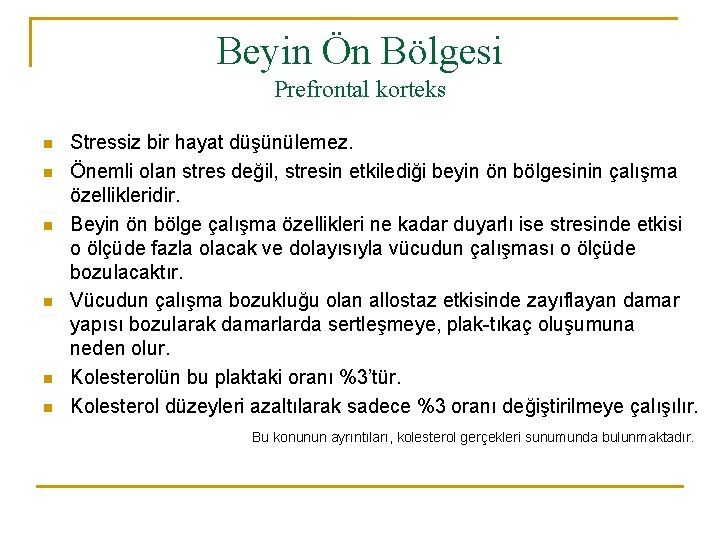 Beyin Ön Bölgesi
Prefrontal korteks

- Stressiz bir hayat düşünülemez.
- Önemli olan stres değil, stresin etkilediği beyin ön bölgesinin çalışma özellikleridir.
- Beyin ön bölge çalışma özellikleri ne kadar duyarlı ise stresinde etkisi o ölçüde fazla olacak ve dolayısıyla vücudun çalışması o ölçüde bozulacaktır.
- Vücudun çalışma bozukluğu olan allostaz etkisinde zayıflayan damar yapısı bozularak damarlarda sertleşmeye, plak-tıkaç oluşumuna neden olur.
- Kolesterolün bu plaktaki oranı %3'tür.
- Kolesterol düzeyleri azaltılarak sadece %3 oranı değiştirilmeye çalışılır.

Bu konunun ayrıntıları, kolesterol gerçekleri sunumunda bulunmaktadır.